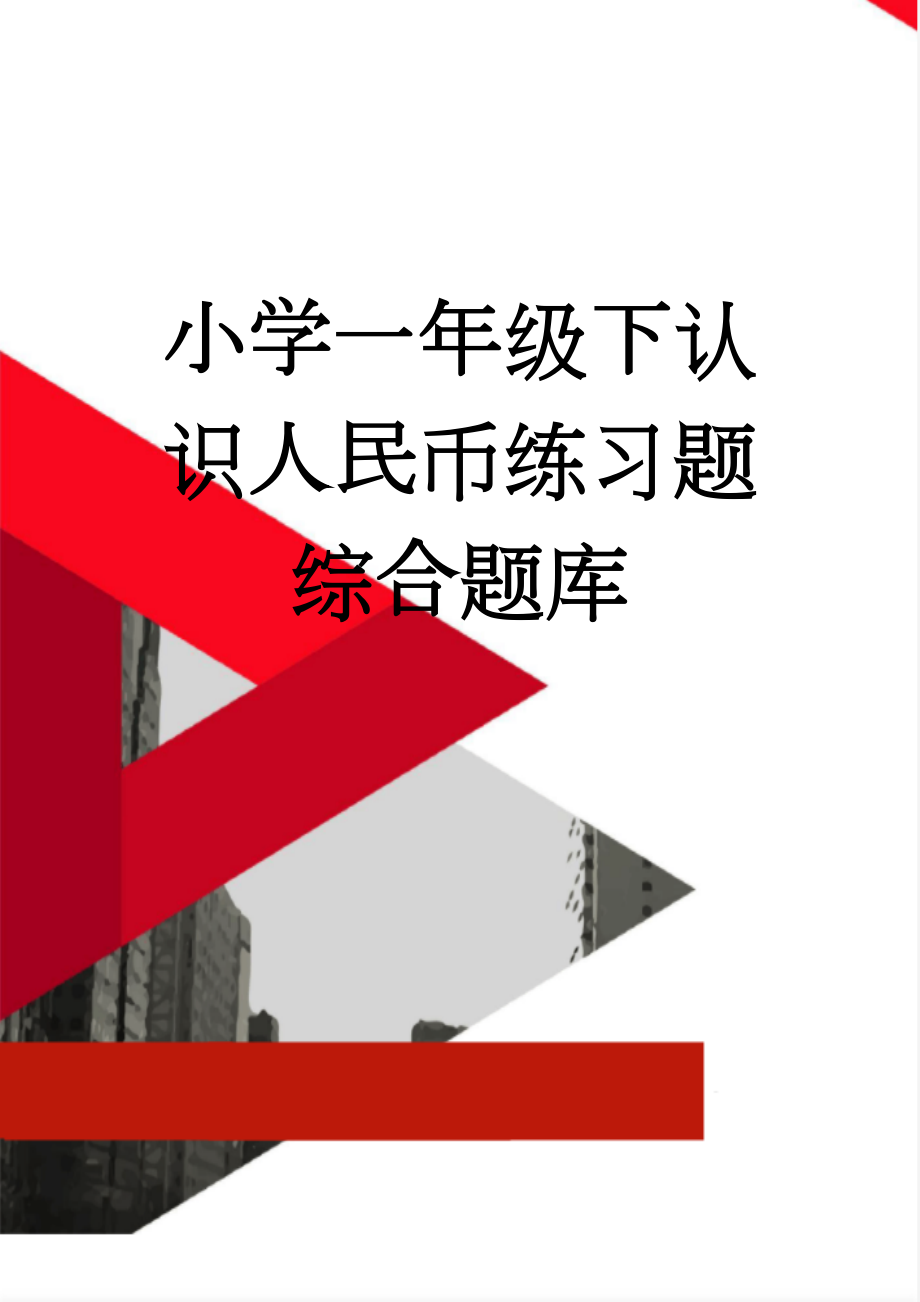 小学一年级下认识人民币练习题综合题库